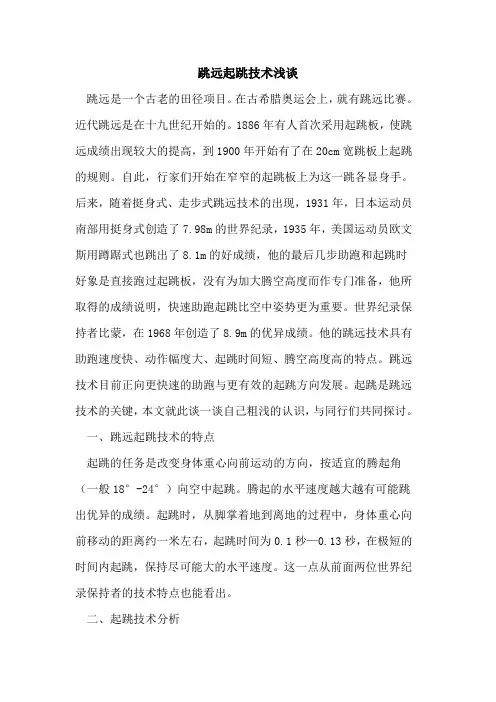 跳远起跳技术浅谈

跳远是一个古老的田径项目。在古希腊奥运会上，就有跳远比赛。近代跳远是在十九世纪开始的。1886年有人首次采用起跳板，使跳远成绩出现较大的提高，到1900年开始有了在20cm宽跳板上起跳的规则。自此，行家们开始在窄窄的起跳板上为这一跳各显身手。后来，随着挺身式、走步式跳远技术的出现，1931年，日本运动员南部用挺身式创造了7.98m的世界纪录，1935年，美国运动员欧文斯用蹲踞式也跳出了8.1m的好成绩，他的最后几步助跑和起跳时好象是直接跑过起跳板，没有为加大腾空高度而作专门准备，他所取得的成绩说明，快速助跑起跳比空中姿势更为重要。世界纪录保持者比蒙，在1968年创造了8.9m的优异成绩。他的跳远技术具有助跑速度快、动作幅度大、起跳时间短、腾空高度高的特点。跳远技术目前正向更快速的助跑与更有效的起跳方向发展。起跳是跳远技术的关键，本文就此谈一谈自己粗浅的认识，与同行们共同探讨。

一、跳远起跳技术的特点

起跳的任务是改变身体重心向前运动的方向，按适宜的腾起角（一般18°-24°）向空中起跳。腾起的水平速度越大越有可能跳出优异的成绩。起跳时，从脚掌着地到离地的过程中，身体重心向前移动的距离约一米左右，起跳时间为0.1秒—0.13秒，在极短的时间内起跳，保持尽可能大的水平速度。这一点从前面两位世界纪录保持者的技术特点也能看出。

二、起跳技术分析